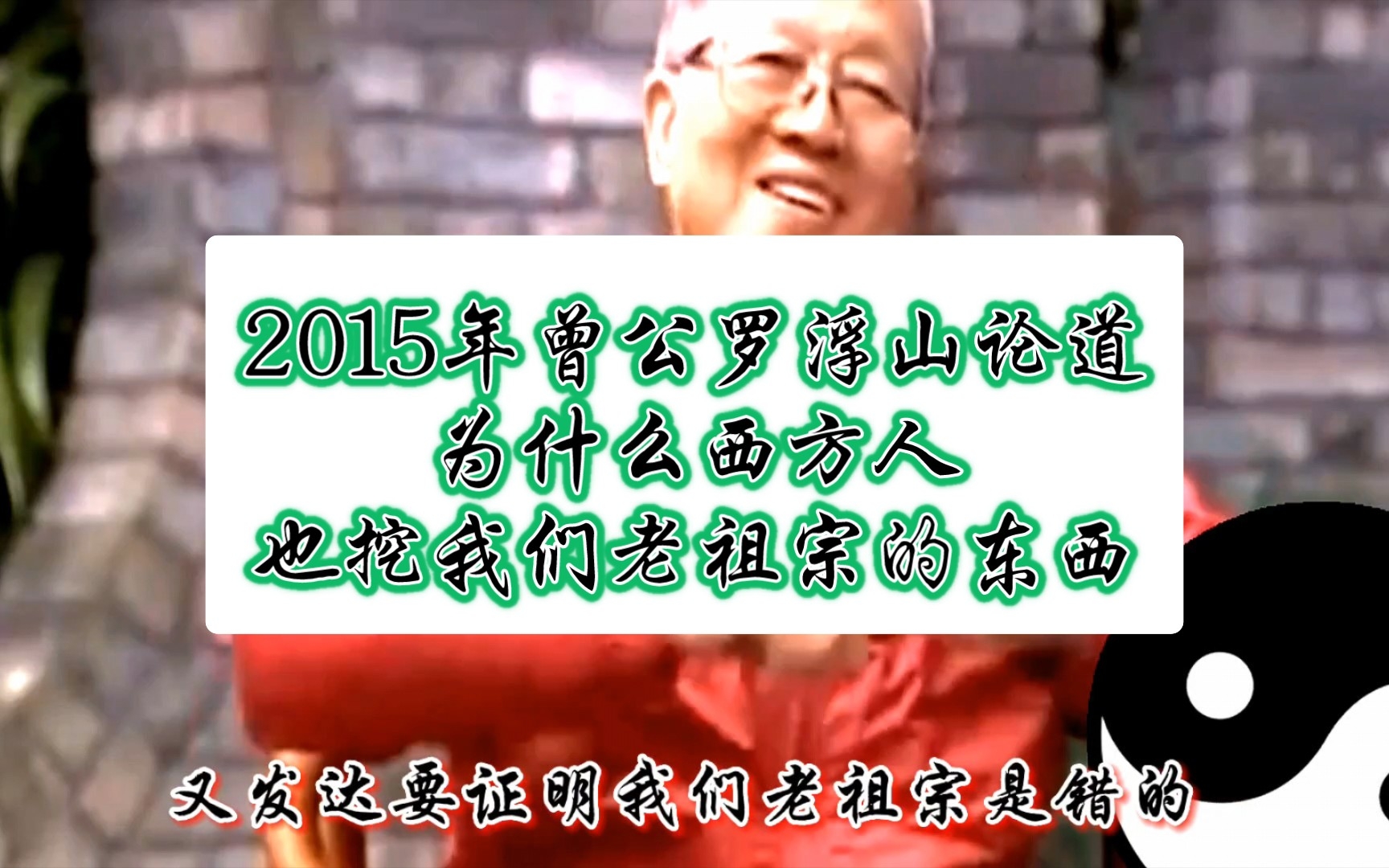 2015年曾公罗浮山论道
为什么西方人
也挖我们老祖宗的东西

又发达要证明我们老祖宗是错的